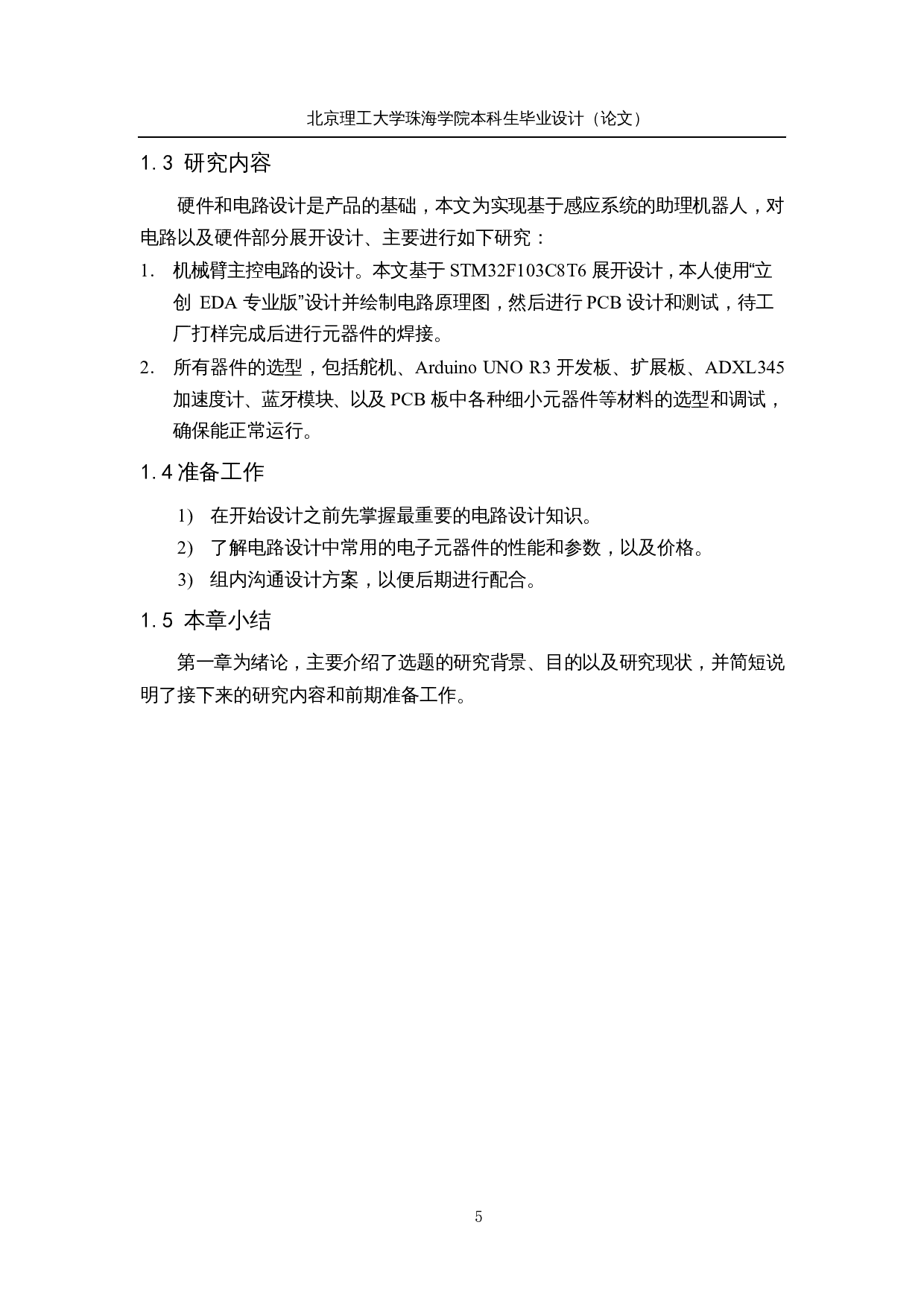 北京理工大学珠海学院本科生毕业设计（论文）

1.3 研究内容

硬件和电路设计是产品的基础，本文为实现基于感应系统的助理机器人，对电路以及硬件部分展开设计、主要进行如下研究：

1. 机械臂主控电路的设计。本文基于 STM32F103C8T6 展开设计，本人使用“立创 EDA 专业版”设计并绘制电路原理图，然后进行 PCB 设计和测试，待工厂打样完成后进行元器件的焊接。

2. 所有器件的选型，包括舵机、Arduino UNO R3 开发板、扩展板、ADXL345 加速度计、蓝牙模块、以及 PCB 板中各种细小元器件等材料的选型和调试，确保能正常运行。

1.4 准备工作

1) 在开始设计之前先掌握最重要的电路设计知识。

2) 了解电路设计中常用的电子元器件的性能和参数，以及价格。

3) 组内沟通设计方案，以便后期进行配合。

1.5 本章小结

第一章为绪论，主要介绍了选题的研究背景、目的以及研究现状，并简短说明了接下来的研究内容和前期准备工作。

5